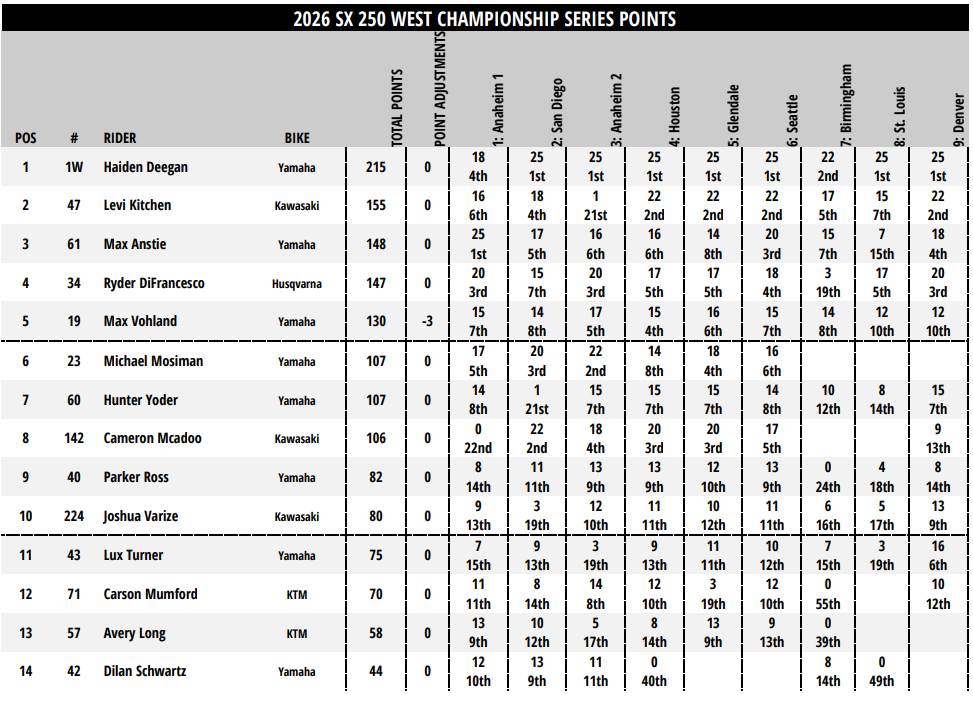 2026 SX 250 WEST CHAMPIONSHIP SERIES POINTS

| POS | # | RIDER | BIKE | TOTAL POINTS | POINT ADJUSTMENTS | 1: Anaheim 1 | 2: San Diego | 3: Anaheim 2 | 4: Houston | 5: Glendale | 6: Seattle | 7: Birmingham | 8: St. Louis | 9: Denver |
|---|---|---|---|---|---|---|---|---|---|---|---|---|---|---|
| 1 | 1W | Haiden Deegan | Yamaha | 215 | 0 | 18 4th | 25 1st | 25 1st | 25 1st | 25 1st | 25 1st | 22 2nd | 25 1st | 25 1st |
| 2 | 47 | Levi Kitchen | Kawasaki | 155 | 0 | 16 6th | 18 4th | 1 21st | 22 2nd | 22 2nd | 22 2nd | 17 5th | 15 7th | 22 2nd |
| 3 | 61 | Max Anstie | Yamaha | 148 | 0 | 25 1st | 17 5th | 16 6th | 16 6th | 14 8th | 20 3rd | 15 7th | 7 15th | 18 4th |
| 4 | 34 | Ryder DiFrancesco | Husqvarna | 147 | 0 | 20 3rd | 15 7th | 20 3rd | 17 5th | 17 5th | 18 4th | 3 19th | 17 5th | 20 3rd |
| 5 | 19 | Max Vohland | Yamaha | 130 | -3 | 15 7th | 14 8th | 17 5th | 15 4th | 16 6th | 15 7th | 14 8th | 12 10th | 12 10th |
| 6 | 23 | Michael Mosiman | Yamaha | 107 | 0 | 17 5th | 20 3rd | 22 2nd | 14 8th | 18 4th | 16 6th | | | |
| 7 | 60 | Hunter Yoder | Yamaha | 107 | 0 | 14 8th | 1 21st | 15 7th | 15 7th | 15 7th | 14 8th | 10 12th | 8 14th | 15 7th |
| 8 | 142 | Cameron Mcadoo | Kawasaki | 106 | 0 | 0 22nd | 22 2nd | 18 4th | 20 3rd | 20 3rd | 17 5th | | | 9 13th |
| 9 | 40 | Parker Ross | Yamaha | 82 | 0 | 8 14th | 11 11th | 13 9th | 13 9th | 12 10th | 13 9th | 0 24th | 4 18th | 8 14th |
| 10 | 224 | Joshua Varize | Kawasaki | 80 | 0 | 9 13th | 3 19th | 12 10th | 11 11th | 10 12th | 11 11th | 6 16th | 5 17th | 13 9th |
| 11 | 43 | Lux Turner | Yamaha | 75 | 0 | 7 15th | 9 13th | 3 19th | 9 13th | 11 11th | 10 12th | 7 15th | 3 19th | 16 6th |
| 12 | 71 | Carson Mumford | KTM | 70 | 0 | 11 11th | 8 14th | 14 8th | 12 10th | 3 19th | 12 10th | 0 55th | | 10 12th |
| 13 | 57 | Avery Long | KTM | 58 | 0 | 13 9th | 10 12th | 5 17th | 8 14th | 13 9th | 9 13th | 0 39th | | |
| 14 | 42 | Dilan Schwartz | Yamaha | 44 | 0 | 12 10th | 13 9th | 11 11th | 0 40th | | | 8 14th | 0 49th | |